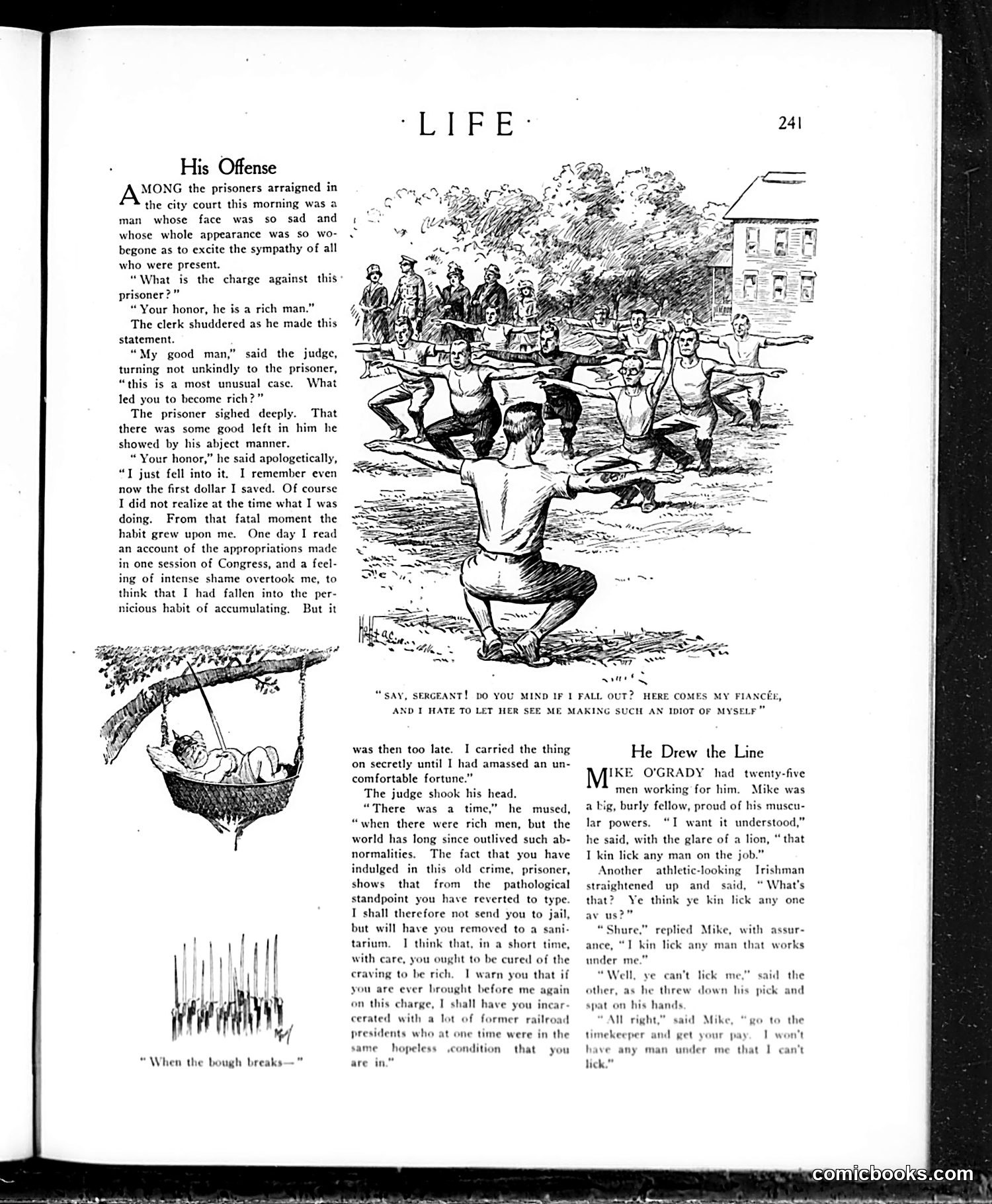 ·LIFE· 241

His Offense

AMONG the prisoners arraigned in the city court this morning was a man whose face was so sad and whose whole appearance was so wobegone as to excite the sympathy of all who were present.

"What is the charge against this prisoner?"

"Your honor, he is a rich man."

The clerk shuddered as he made this statement.

"My good man," said the judge, turning not unkindly to the prisoner, "this is a most unusual case. What led you to become rich?"

The prisoner sighed deeply. That there was some good left in him he showed by his abject manner.

"Your honor," he said apologetically, "I just fell into it. I remember even now the first dollar I saved. Of course I did not realize at the time what I was doing. From that fatal moment the habit grew upon me. One day I read an account of the appropriations made in one session of Congress, and a feeling of intense shame overtook me, to think that I had fallen into the pernicious habit of accumulating. But it was then too late. I carried the thing on secretly until I had amassed an uncomfortable fortune."

The judge shook his head.

"There was a time," he mused, "when there were rich men, but the world has long since outlived such abnormalities. The fact that you have indulged in this old crime, prisoner, shows that from the pathological standpoint you have reverted to type. I shall therefore not send you to jail, but will have you removed to a sanitarium. I think that, in a short time, with care, you ought to be cured of the craving to be rich. I warn you that if you are ever brought before me again on this charge, I shall have you incarcerated with a lot of former railroad presidents who at one time were in the same hopeless condition that you are in."

"SAY, SERGEANT! DO YOU MIND IF I FALL OUT? HERE COMES MY FIANCÉE, AND I HATE TO LET HER SEE ME MAKING SUCH AN IDIOT OF MYSELF"

"When the bough breaks—"

He Drew the Line

MIKE O'GRADY had twenty-five men working for him. Mike was a big, burly fellow, proud of his muscular powers. "I want it understood," he said, with the glare of a lion, "that I kin lick any man on the job."

Another athletic-looking Irishman straightened up and said, "What's that? Ye think ye kin lick any one av us?"

"Shure," replied Mike, with assurance, "I kin lick any man that works under me."

"Well, ye can't lick me," said the other, as he threw down his pick and spat on his hands.

"All right," said Mike, "go to the timekeeper and get your pay. I won't have any man under me that I can't lick."

comicbooks.com